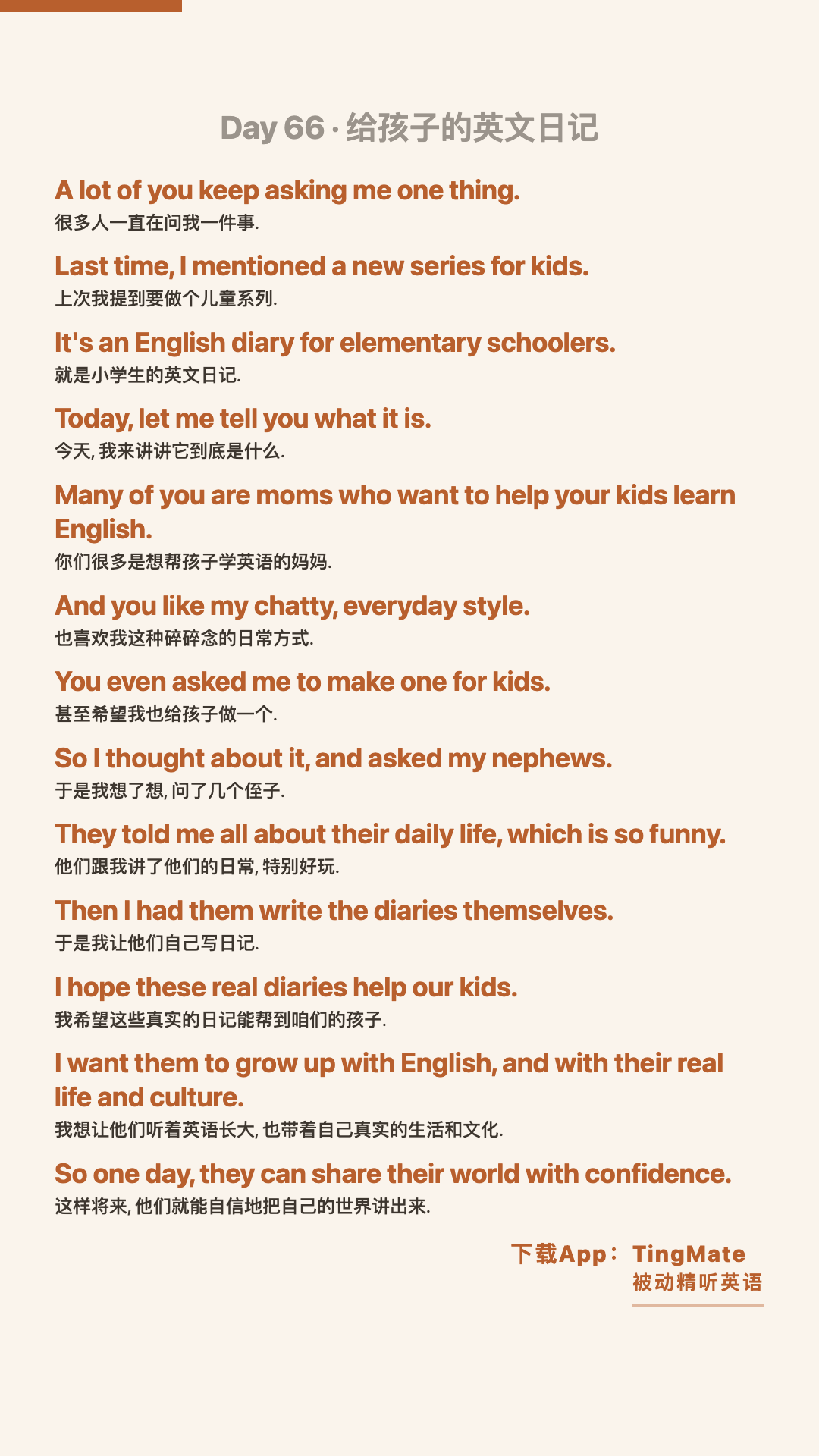 Day 66 · 给孩子的英文日记

A lot of you keep asking me one thing.
很多人一直在问我一件事.

Last time, I mentioned a new series for kids.
上次我提到要做个儿童系列.

It's an English diary for elementary schoolers.
就是小学生的英文日记.

Today, let me tell you what it is.
今天, 我来讲讲它到底是什么.

Many of you are moms who want to help your kids learn English.
你们很多是想帮孩子学英语的妈妈.

And you like my chatty, everyday style.
也喜欢我这种碎碎念的日常方式.

You even asked me to make one for kids.
甚至希望我也给孩子做一个.

So I thought about it, and asked my nephews.
于是我想了想, 问了几个侄子.

They told me all about their daily life, which is so funny.
他们跟我讲了他们的日常, 特别好玩.

Then I had them write the diaries themselves.
于是我让他们自己写日记.

I hope these real diaries help our kids.
我希望这些真实的日记能帮到咱们的孩子.

I want them to grow up with English, and with their real life and culture.
我想让他们听着英语长大, 也带着自己真实的生活和文化.

So one day, they can share their world with confidence.
这样将来, 他们就能自信地把自己的世界讲出来.

下载App： TingMate
被动精听英语